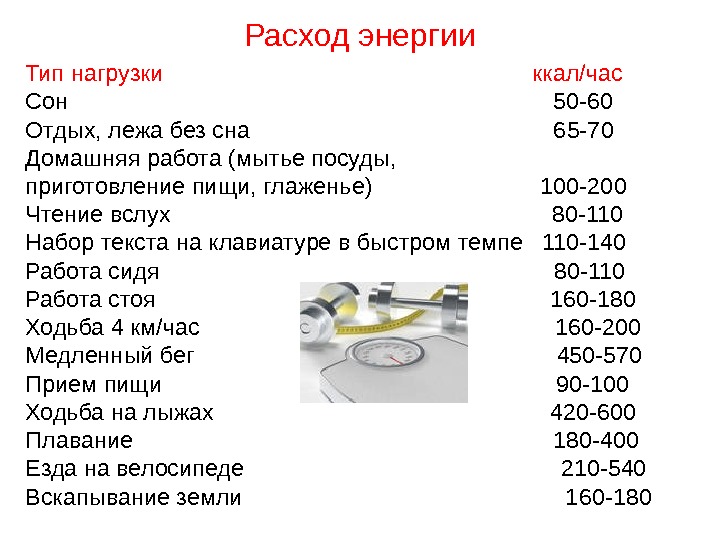 Расход энергии

| Тип нагрузки | ккал/час |
|---|---|
| Сон | 50-60 |
| Отдых, лежа без сна | 65-70 |
| Домашняя работа (мытье посуды, приготовление пищи, глаженье) | 100-200 |
| Чтение вслух | 80-110 |
| Набор текста на клавиатуре в быстром темпе | 110-140 |
| Работа сидя | 80-110 |
| Работа стоя | 160-180 |
| Ходьба 4 км/час | 160-200 |
| Медленный бег | 450-570 |
| Прием пищи | 90-100 |
| Ходьба на лыжах | 420-600 |
| Плавание | 180-400 |
| Езда на велосипеде | 210-540 |
| Вскапывание земли | 160-180 |